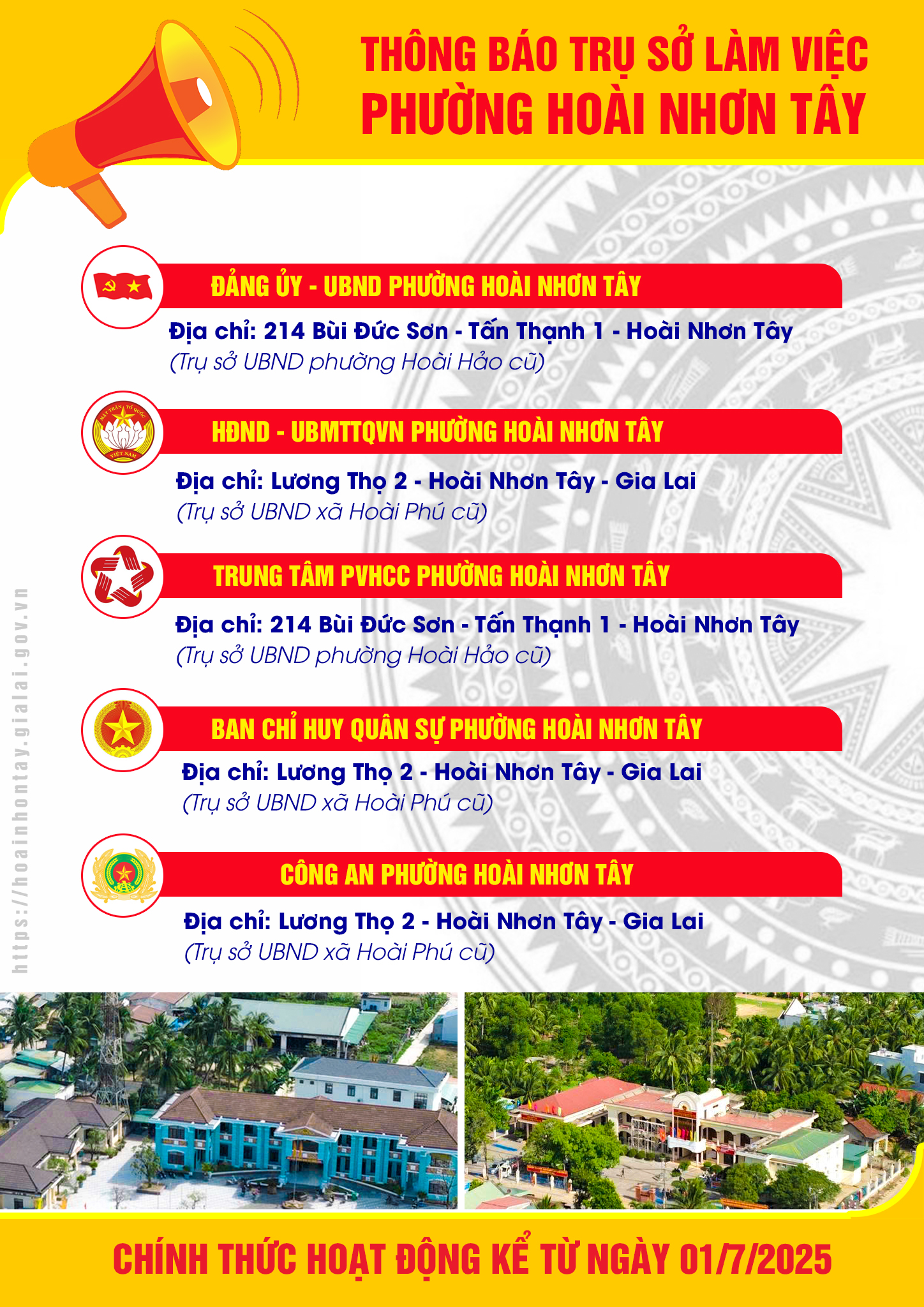 THÔNG BÁO TRỤ SỞ LÀM VIỆC
PHƯỜNG HOÀI NHƠN TÂY

ĐẢNG ỦY - UBND PHƯỜNG HOÀI NHƠN TÂY
Địa chỉ: 214 Bùi Đức Sơn - Tấn Thạnh 1 - Hoài Nhơn Tây
(Trụ sở UBND phường Hoài Hảo cũ)

MẶT TRẬN TỔ QUỐC VIỆT NAM

HĐND - UBMTTQVN PHƯỜNG HOÀI NHƠN TÂY
Địa chỉ: Lương Thọ 2 - Hoài Nhơn Tây - Gia Lai
(Trụ sở UBND xã Hoài Phú cũ)

TRUNG TÂM PVHCC PHƯỜNG HOÀI NHƠN TÂY
Địa chỉ: 214 Bùi Đức Sơn - Tấn Thạnh 1 - Hoài Nhơn Tây
(Trụ sở UBND phường Hoài Hảo cũ)

BAN CHỈ HUY QUÂN SỰ PHƯỜNG HOÀI NHƠN TÂY
Địa chỉ: Lương Thọ 2 - Hoài Nhơn Tây - Gia Lai
(Trụ sở UBND xã Hoài Phú cũ)

CÔNG AN PHƯỜNG HOÀI NHƠN TÂY
Địa chỉ: Lương Thọ 2 - Hoài Nhơn Tây - Gia Lai
(Trụ sở UBND xã Hoài Phú cũ)

https://hoainhontay.gialai.gov.vn

CHÍNH THỨC HOẠT ĐỘNG KỂ TỪ NGÀY 01/7/2025